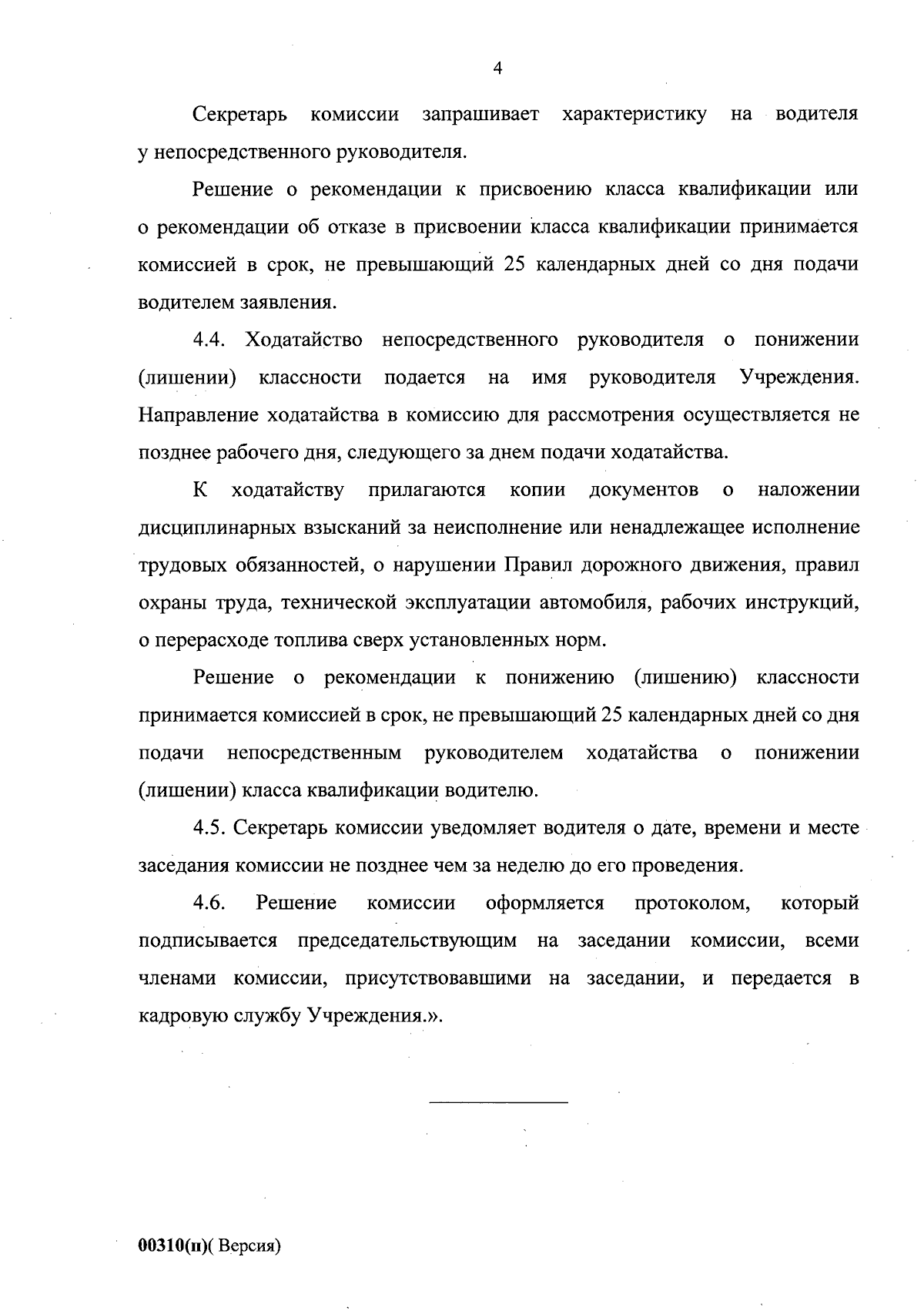 4

Секретарь комиссии запрашивает характеристику на водителя у непосредственного руководителя.

Решение о рекомендации к присвоению класса квалификации или о рекомендации об отказе в присвоении класса квалификации принимается комиссией в срок, не превышающий 25 календарных дней со дня подачи водителем заявления.

4.4. Ходатайство непосредственного руководителя о понижении (лишении) классности подается на имя руководителя Учреждения. Направление ходатайства в комиссию для рассмотрения осуществляется не позднее рабочего дня, следующего за днем подачи ходатайства.

К ходатайству прилагаются копии документов о наложении дисциплинарных взысканий за неисполнение или ненадлежащее исполнение трудовых обязанностей, о нарушении Правил дорожного движения, правил охраны труда, технической эксплуатации автомобиля, рабочих инструкций, о перерасходе топлива сверх установленных норм.

Решение о рекомендации к понижению (лишению) классности принимается комиссией в срок, не превышающий 25 календарных дней со дня подачи непосредственным руководителем ходатайства о понижении (лишении) класса квалификации водителю.

4.5. Секретарь комиссии уведомляет водителя о дате, времени и месте заседания комиссии не позднее чем за неделю до его проведения.

4.6. Решение комиссии оформляется протоколом, который подписывается председательствующим на заседании комиссии, всеми членами комиссии, присутствовавшими на заседании, и передается в кадровую службу Учреждения.».

00310(п)( Версия)